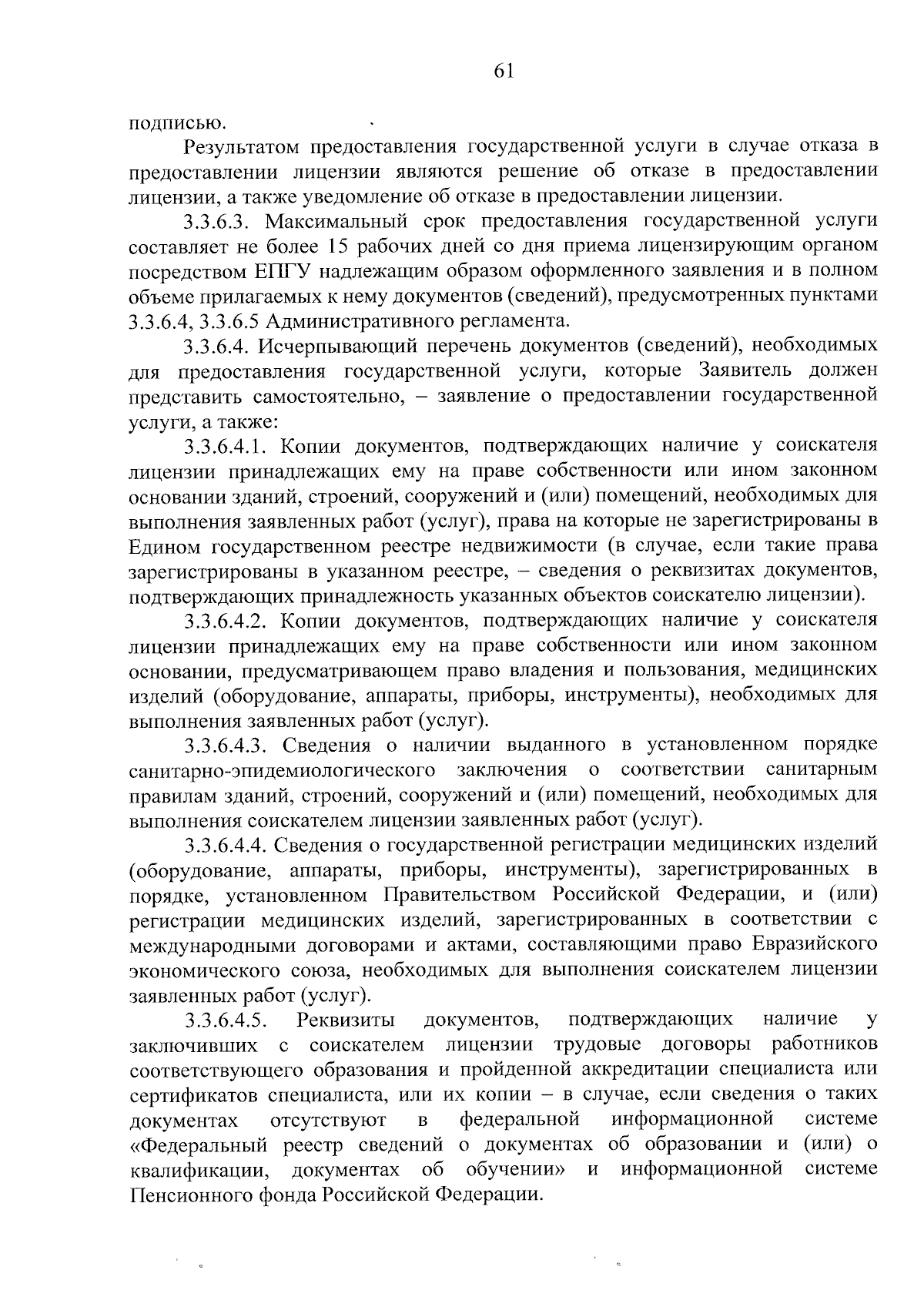 61

подписью.

Результатом предоставления государственной услуги в случае отказа в предоставлении лицензии являются решение об отказе в предоставлении лицензии, а также уведомление об отказе в предоставлении лицензии.

3.3.6.3. Максимальный срок предоставления государственной услуги составляет не более 15 рабочих дней со дня приема лицензирующим органом посредством ЕПГУ надлежащим образом оформленного заявления и в полном объеме прилагаемых к нему документов (сведений), предусмотренных пунктами 3.3.6.4, 3.3.6.5 Административного регламента.

3.3.6.4. Исчерпывающий перечень документов (сведений), необходимых для предоставления государственной услуги, которые Заявитель должен представить самостоятельно, – заявление о предоставлении государственной услуги, а также:

3.3.6.4.1. Копии документов, подтверждающих наличие у соискателя лицензии принадлежащих ему на праве собственности или ином законном основании зданий, строений, сооружений и (или) помещений, необходимых для выполнения заявленных работ (услуг), права на которые не зарегистрированы в Едином государственном реестре недвижимости (в случае, если такие права зарегистрированы в указанном реестре, – сведения о реквизитах документов, подтверждающих принадлежность указанных объектов соискателю лицензии).

3.3.6.4.2. Копии документов, подтверждающих наличие у соискателя лицензии принадлежащих ему на праве собственности или ином законном основании, предусматривающем право владения и пользования, медицинских изделий (оборудование, аппараты, приборы, инструменты), необходимых для выполнения заявленных работ (услуг).

3.3.6.4.3. Сведения о наличии выданного в установленном порядке санитарно-эпидемиологического заключения о соответствии санитарным правилам зданий, строений, сооружений и (или) помещений, необходимых для выполнения соискателем лицензии заявленных работ (услуг).

3.3.6.4.4. Сведения о государственной регистрации медицинских изделий (оборудование, аппараты, приборы, инструменты), зарегистрированных в порядке, установленном Правительством Российской Федерации, и (или) регистрации медицинских изделий, зарегистрированных в соответствии с международными договорами и актами, составляющими право Евразийского экономического союза, необходимых для выполнения соискателем лицензии заявленных работ (услуг).

3.3.6.4.5. Реквизиты документов, подтверждающих наличие у заключивших с соискателем лицензии трудовые договоры работников соответствующего образования и пройденной аккредитации специалиста или сертификатов специалиста, или их копии – в случае, если сведения о таких документах отсутствуют в федеральной информационной системе «Федеральный реестр сведений о документах об образовании и (или) о квалификации, документах об обучении» и информационной системе Пенсионного фонда Российской Федерации.